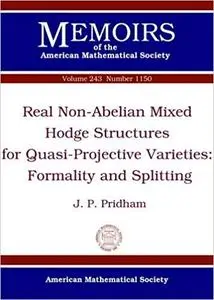 MEMOIRS
of the
American Mathematical Society

Volume 243 Number 1150

Real Non-Abelian Mixed Hodge Structures for Quasi-Projective Varieties: Formality and Splitting

J. P. Pridham

American Mathematical Society